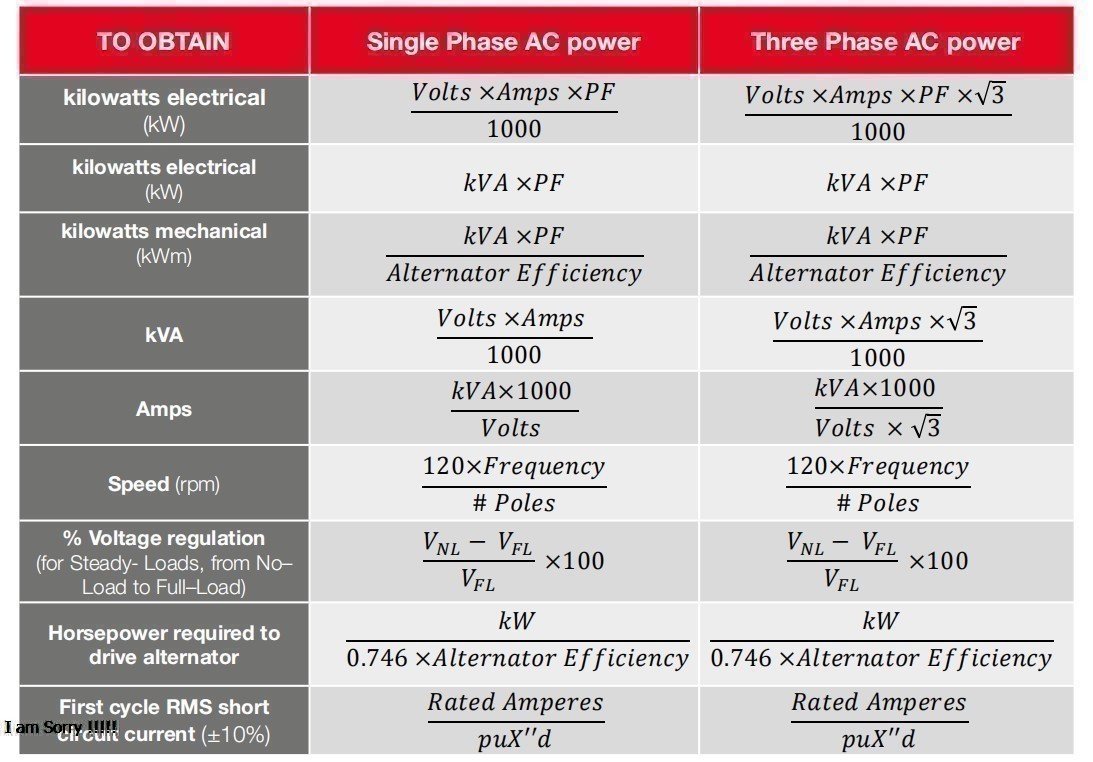 | TO OBTAIN | Single Phase AC power | Three Phase AC power |
|---|---|---|
| kilowatts electrical (kW) | $\frac{Volts \times Amps \times PF}{1000}$ | $\frac{Volts \times Amps \times PF \times \sqrt{3}}{1000}$ |
| kilowatts electrical (kW) | $kVA \times PF$ | $kVA \times PF$ |
| kilowatts mechanical (kWm) | $\frac{kVA \times PF}{Alternator\ Efficiency}$ | $\frac{kVA \times PF}{Alternator\ Efficiency}$ |
| kVA | $\frac{Volts \times Amps}{1000}$ | $\frac{Volts \times Amps \times \sqrt{3}}{1000}$ |
| Amps | $\frac{kVA \times 1000}{Volts}$ | $\frac{kVA \times 1000}{Volts \times \sqrt{3}}$ |
| Speed (rpm) | $\frac{120 \times Frequency}{\#\ Poles}$ | $\frac{120 \times Frequency}{\#\ Poles}$ |
| % Voltage regulation (for Steady- Loads, from No–Load to Full–Load) | $\frac{V_{NL} - V_{FL}}{V_{FL}} \times 100$ | $\frac{V_{NL} - V_{FL}}{V_{FL}} \times 100$ |
| Horsepower required to drive alternator | $\frac{kW}{0.746 \times Alternator\ Efficiency}$ | $\frac{kW}{0.746 \times Alternator\ Efficiency}$ |
| First cycle RMS short circuit current (±10%) | $\frac{Rated\ Amperes}{puX''d}$ | $\frac{Rated\ Amperes}{puX''d}$ |

I am Sorry !!!!!